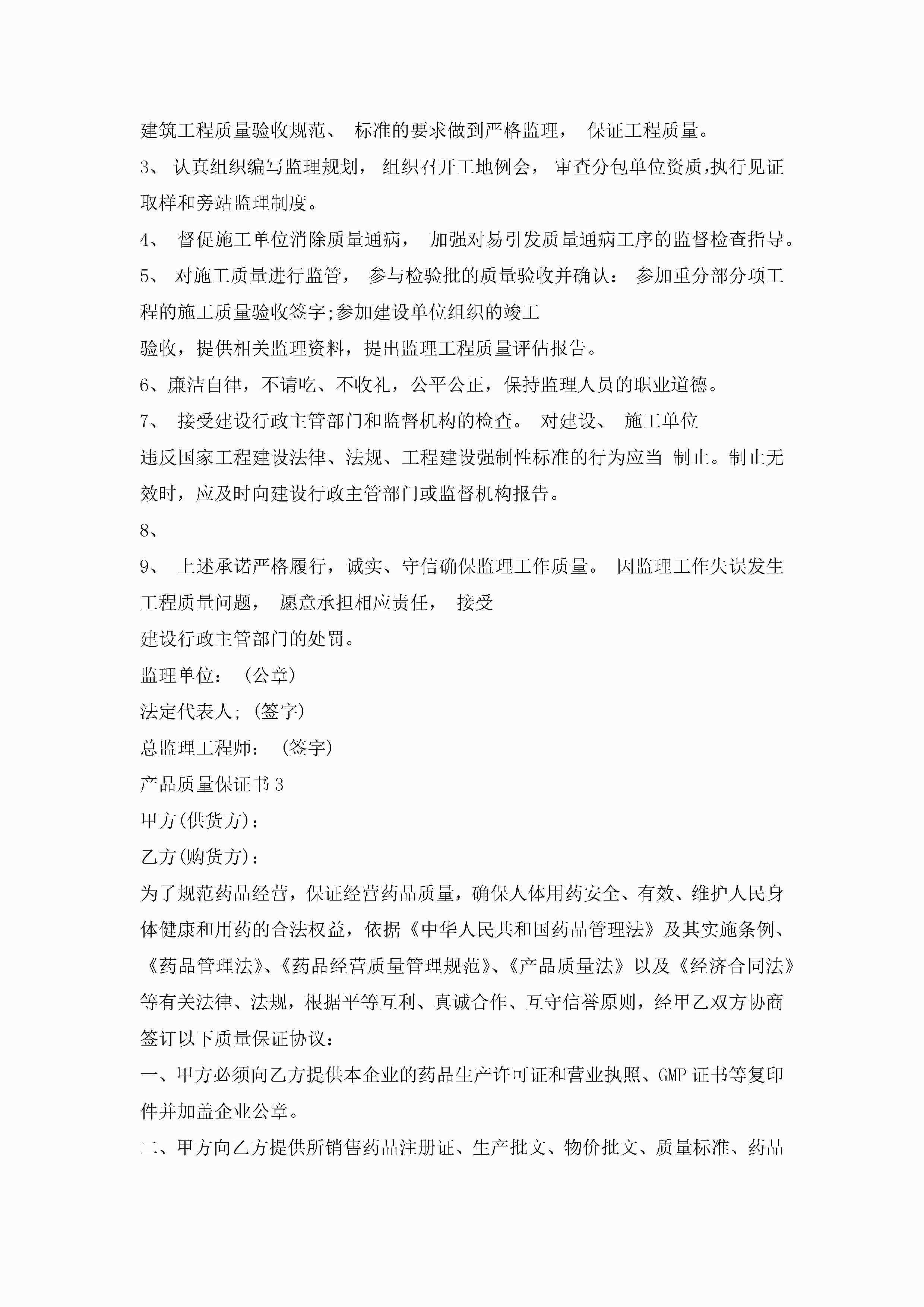 建筑工程质量验收规范、 标准的要求做到严格监理， 保证工程质量。

3、 认真组织编写监理规划， 组织召开工地例会， 审查分包单位资质,执行见证取样和旁站监理制度。

4、 督促施工单位消除质量通病， 加强对易引发质量通病工序的监督检查指导。

5、 对施工质量进行监管， 参与检验批的质量验收并确认： 参加重分部分项工程的施工质量验收签字;参加建设单位组织的竣工

验收，提供相关监理资料，提出监理工程质量评估报告。

6、廉洁自律，不请吃、不收礼，公平公正，保持监理人员的职业道德。

7、 接受建设行政主管部门和监督机构的检查。 对建设、 施工单位

违反国家工程建设法律、法规、工程建设强制性标准的行为应当 制止。制止无效时，应及时向建设行政主管部门或监督机构报告。

8、

9、 上述承诺严格履行，诚实、守信确保监理工作质量。 因监理工作失误发生工程质量问题， 愿意承担相应责任， 接受

建设行政主管部门的处罚。

监理单位： (公章)

法定代表人; (签字)

总监理工程师： (签字)

产品质量保证书 3

甲方(供货方)：

乙方(购货方)：

为了规范药品经营，保证经营药品质量，确保人体用药安全、有效、维护人民身体健康和用药的合法权益，依据《中华人民共和国药品管理法》及其实施条例、《药品管理法》、《药品经营质量管理规范》、《产品质量法》以及《经济合同法》等有关法律、法规，根据平等互利、真诚合作、互守信誉原则，经甲乙双方协商签订以下质量保证协议：

一、甲方必须向乙方提供本企业的药品生产许可证和营业执照、GMP 证书等复印件并加盖企业公章。

二、甲方向乙方提供所销售药品注册证、生产批文、物价批文、质量标准、药品